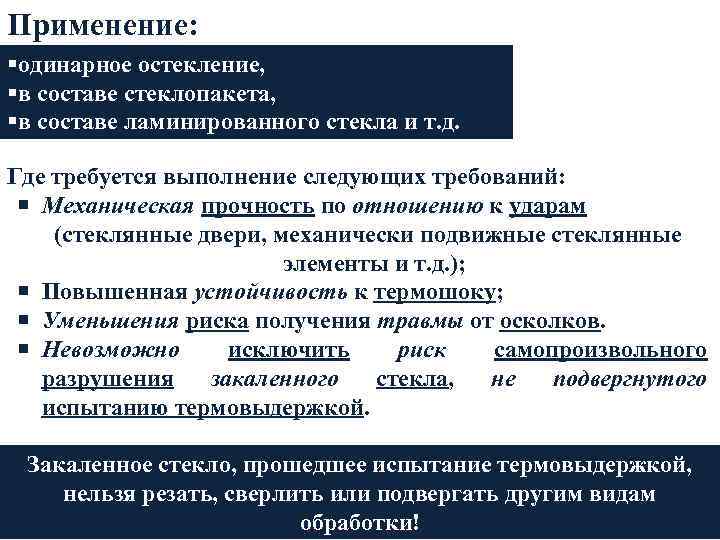 Применение:

▪одинарное остекление,
▪в составе стеклопакета,
▪в составе ламинированного стекла и т.д.

Где требуется выполнение следующих требований:
▪ Механическая прочность по отношению к ударам (стеклянные двери, механически подвижные стеклянные элементы и т.д.);
▪ Повышенная устойчивость к термошоку;
▪ Уменьшения риска получения травмы от осколков.
▪ Невозможно исключить риск самопроизвольного разрушения закаленного стекла, не подвергнутого испытанию термовыдержкой.

Закаленное стекло, прошедшее испытание термовыдержкой, нельзя резать, сверлить или подвергать другим видам обработки!